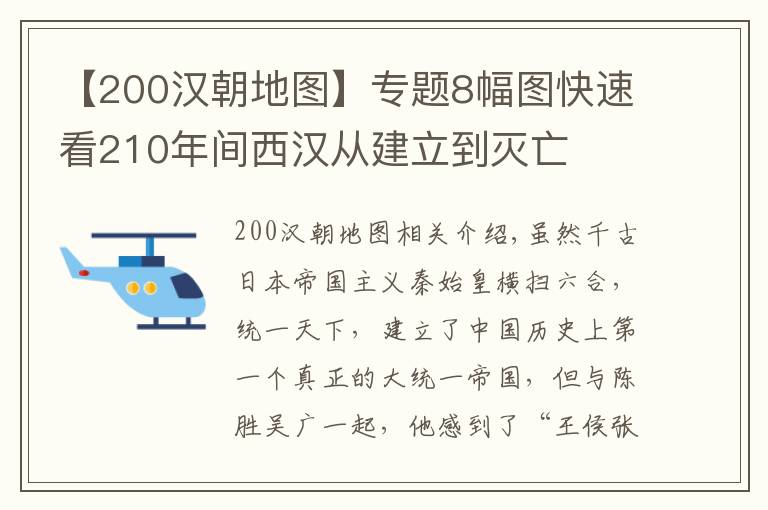 【200汉朝地图】专题8幅图快速看210年间西汉从建立到灭亡

200汉朝地图相关介绍，虽然千古日本帝国主义秦始皇横扫六合，统一天下，建立了中国历史上第一个真正的大统一帝国，但与陈胜吴广一起，他感到了“王侯张